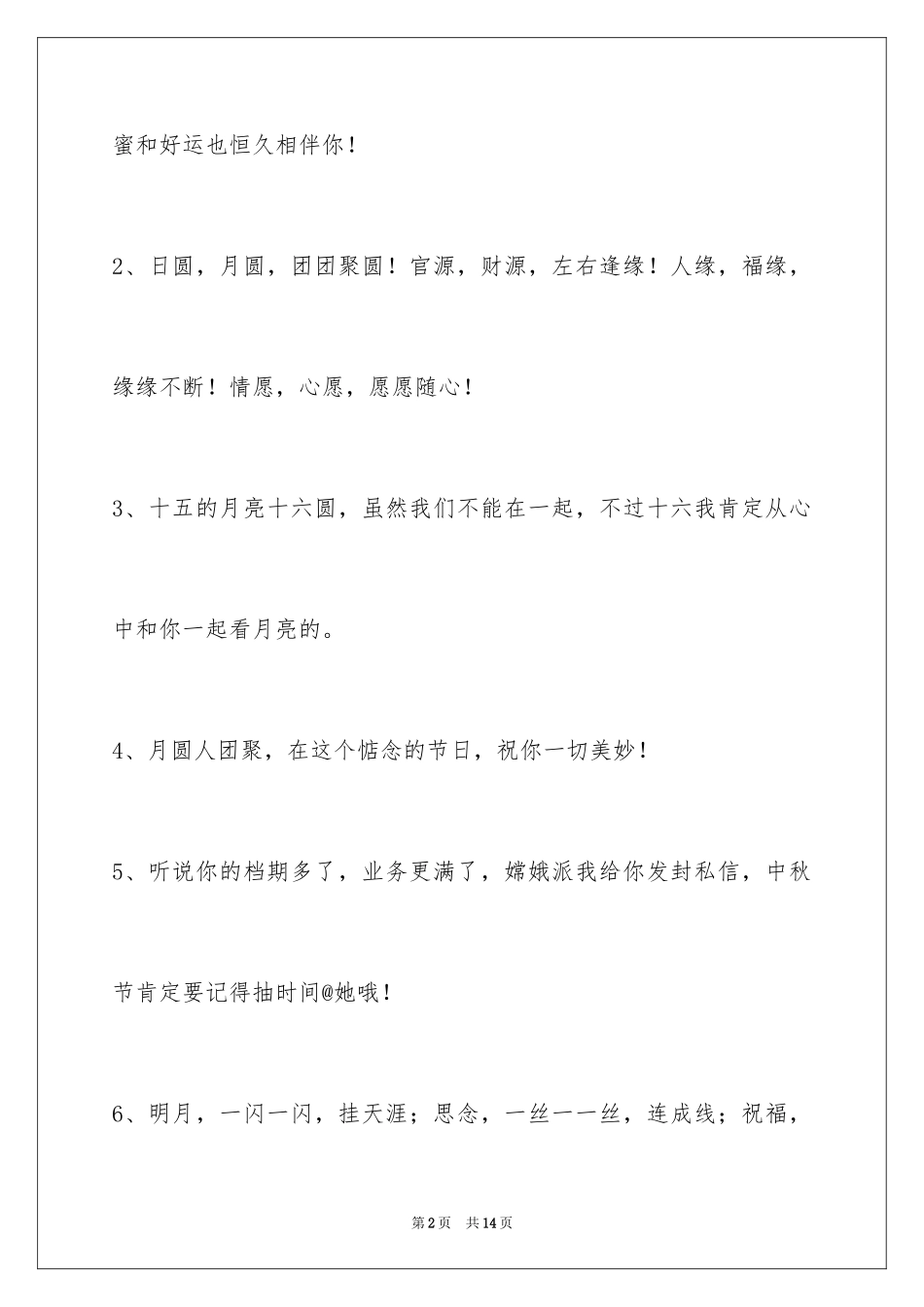 蜜和好运也恒久相伴你！

2、日圆，月圆，团团聚圆！官源，财源，左右逢缘！人缘，福缘，缘缘不断！情愿，心愿，愿愿随心！

3、十五的月亮十六圆，虽然我们不能在一起，不过十六我肯定从心中和你一起看月亮的。

4、月圆人团聚，在这个惦念的节日，祝你一切美妙！

5、听说你的档期多了，业务更满了，嫦娥派我给你发封私信，中秋节肯定要记得抽时间@她哦！

6、明月，一闪一闪，挂天涯；思念，一丝一一丝，连成线；祝福，

第2页　共14页